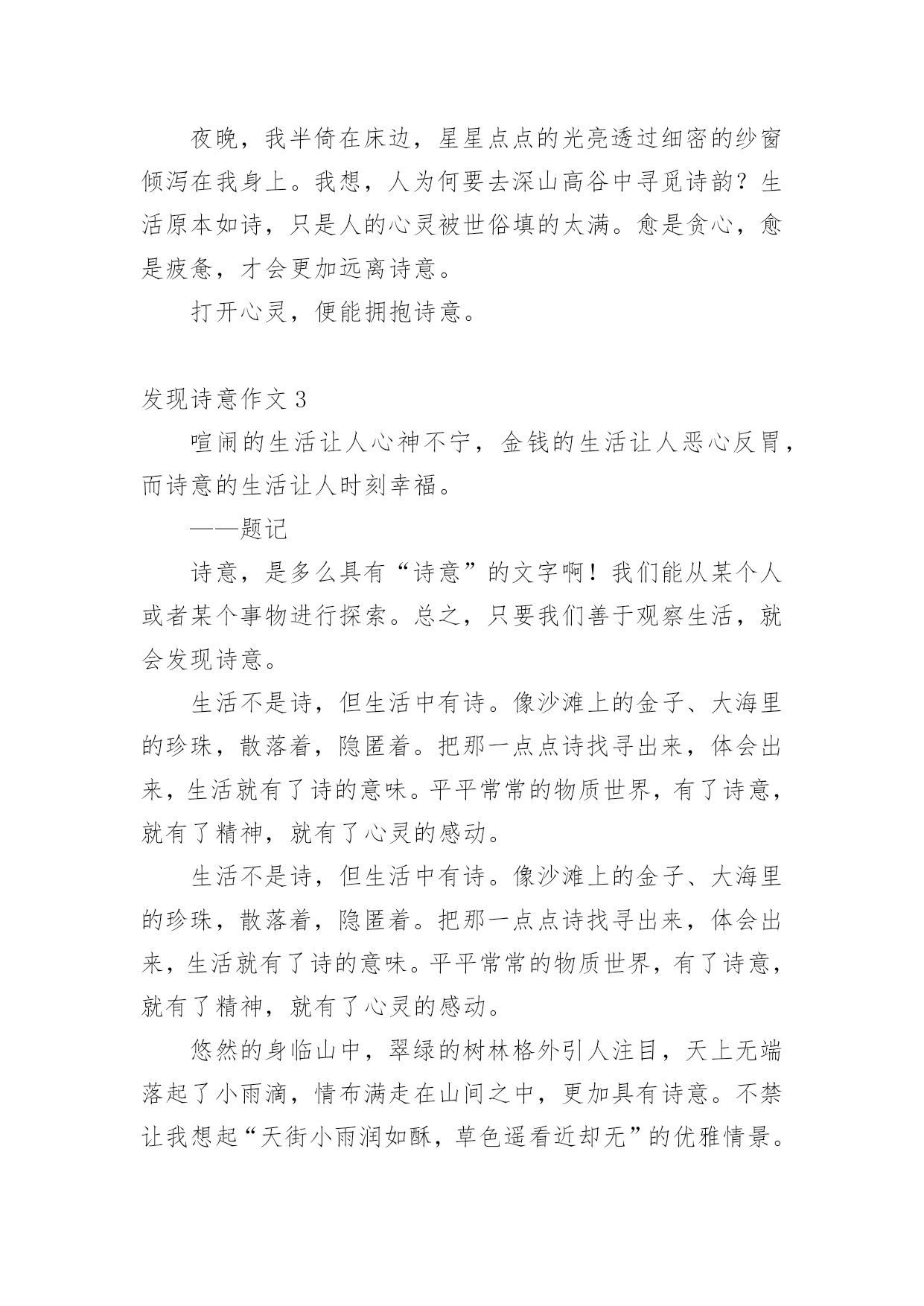 夜晚，我半倚在床边，星星点点的光亮透过细密的纱窗倾泻在我身上。我想，人为何要去深山高谷中寻觅诗韵？生活原本如诗，只是人的心灵被世俗填的太满。愈是贪心，愈是疲惫，才会更加远离诗意。

打开心灵，便能拥抱诗意。

发现诗意作文 3

喧闹的生活让人心神不宁，金钱的生活让人恶心反胃，而诗意的生活让人时刻幸福。

——题记

诗意，是多么具有“诗意”的文字啊！我们能从某个人或者某个事物进行探索。总之，只要我们善于观察生活，就会发现诗意。

生活不是诗，但生活中有诗。像沙滩上的金子、大海里的珍珠，散落着，隐匿着。把那一点点诗找寻出来，体会出来，生活就有了诗的意味。平平常常的物质世界，有了诗意，就有了精神，就有了心灵的感动。

生活不是诗，但生活中有诗。像沙滩上的金子、大海里的珍珠，散落着，隐匿着。把那一点点诗找寻出来，体会出来，生活就有了诗的意味。平平常常的物质世界，有了诗意，就有了精神，就有了心灵的感动。

悠然的身临山中，翠绿的树林格外引人注目，天上无端落起了小雨滴，情布满走在山间之中，更加具有诗意。不禁让我想起“天街小雨润如酥，草色遥看近却无”的优雅情景。